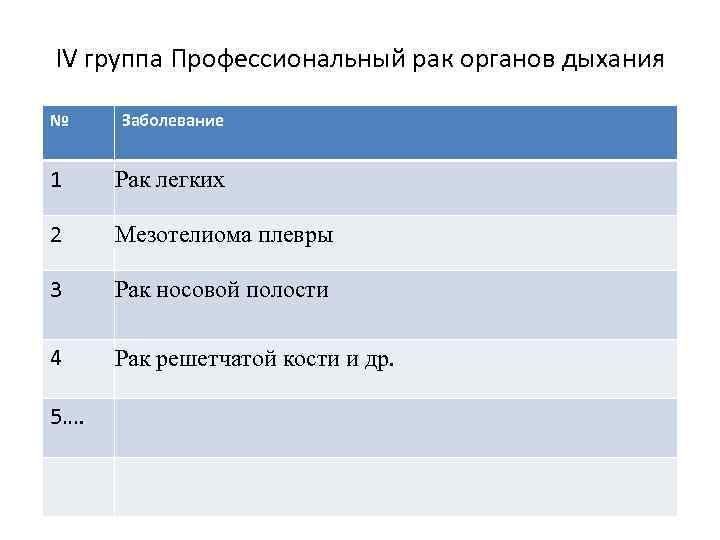 IV группа Профессиональный рак органов дыхания

| № | Заболевание |
|---|---|
| 1 | Рак легких |
| 2 | Мезотелиома плевры |
| 3 | Рак носовой полости |
| 4 | Рак решетчатой кости и др. |
| 5…. | |
| | |